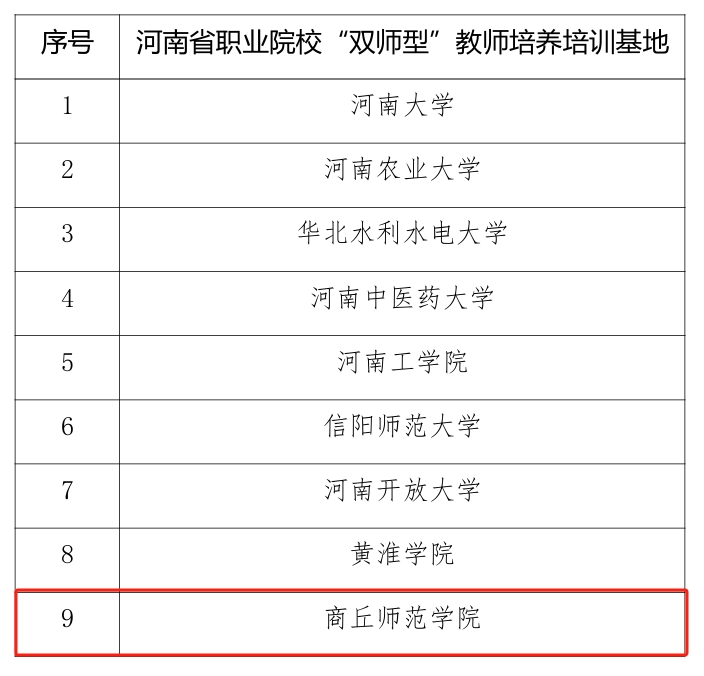 | 序号 | 河南省职业院校“双师型”教师培养培训基地 |
|---|---|
| 1 | 河南大学 |
| 2 | 河南农业大学 |
| 3 | 华北水利水电大学 |
| 4 | 河南中医药大学 |
| 5 | 河南工学院 |
| 6 | 信阳师范大学 |
| 7 | 河南开放大学 |
| 8 | 黄淮学院 |
| 9 | 商丘师范学院 |